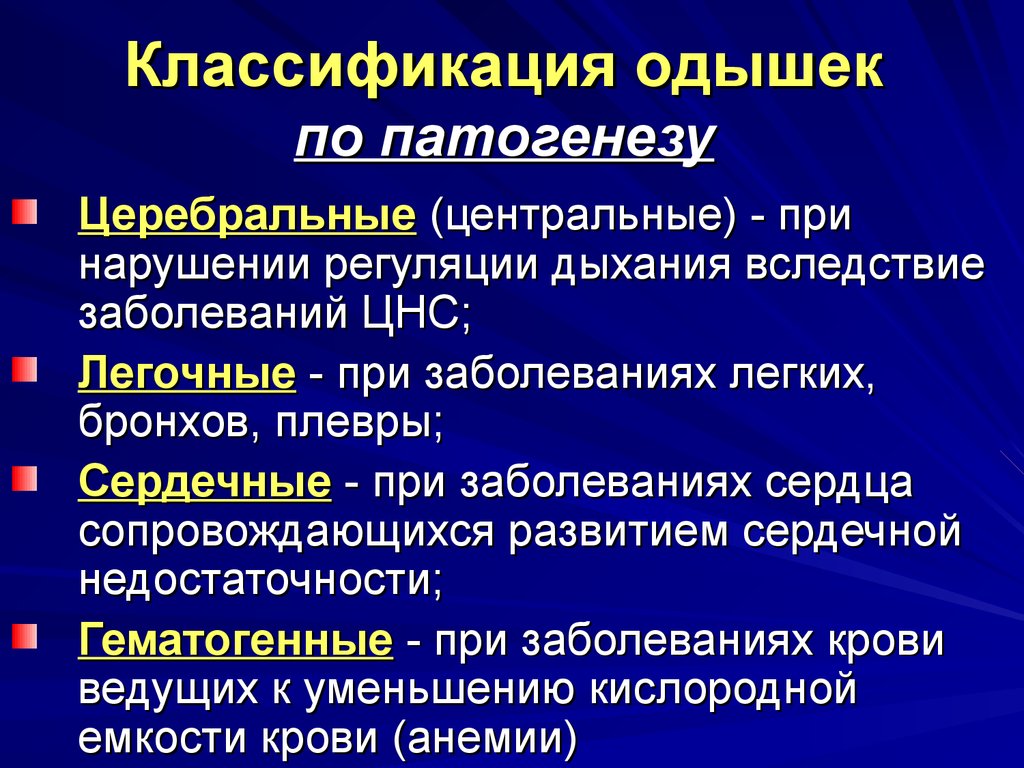 Классификация одышек
по патогенезу

Церебральные (центральные) - при нарушении регуляции дыхания вследствие заболеваний ЦНС;

Легочные - при заболеваниях легких, бронхов, плевры;

Сердечные - при заболеваниях сердца сопровождающихся развитием сердечной недостаточности;

Гематогенные - при заболеваниях крови ведущих к уменьшению кислородной емкости крови (анемии)